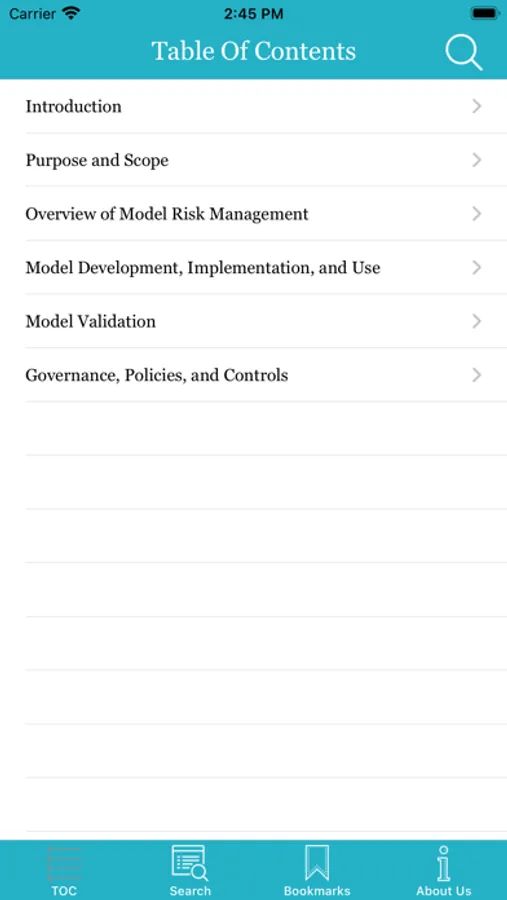 Carrier 2:45 PM

Table Of Contents

Introduction

Purpose and Scope

Overview of Model Risk Management

Model Development, Implementation, and Use

Model Validation

Governance, Policies, and Controls

TOC Search Bookmarks About Us